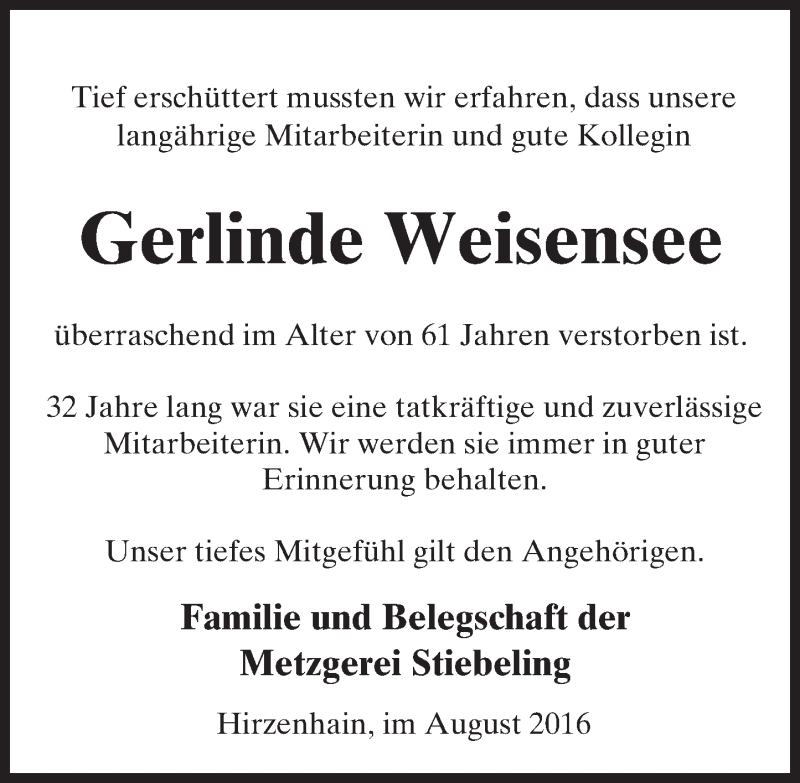 Tief erschüttert mussten wir erfahren, dass unsere langährige Mitarbeiterin und gute Kollegin

Gerlinde Weisensee

überraschend im Alter von 61 Jahren verstorben ist.

32 Jahre lang war sie eine tatkräftige und zuverlässige Mitarbeiterin. Wir werden sie immer in guter Erinnerung behalten.

Unser tiefes Mitgefühl gilt den Angehörigen.

Familie und Belegschaft der Metzgerei Stiebeling

Hirzenhain, im August 2016